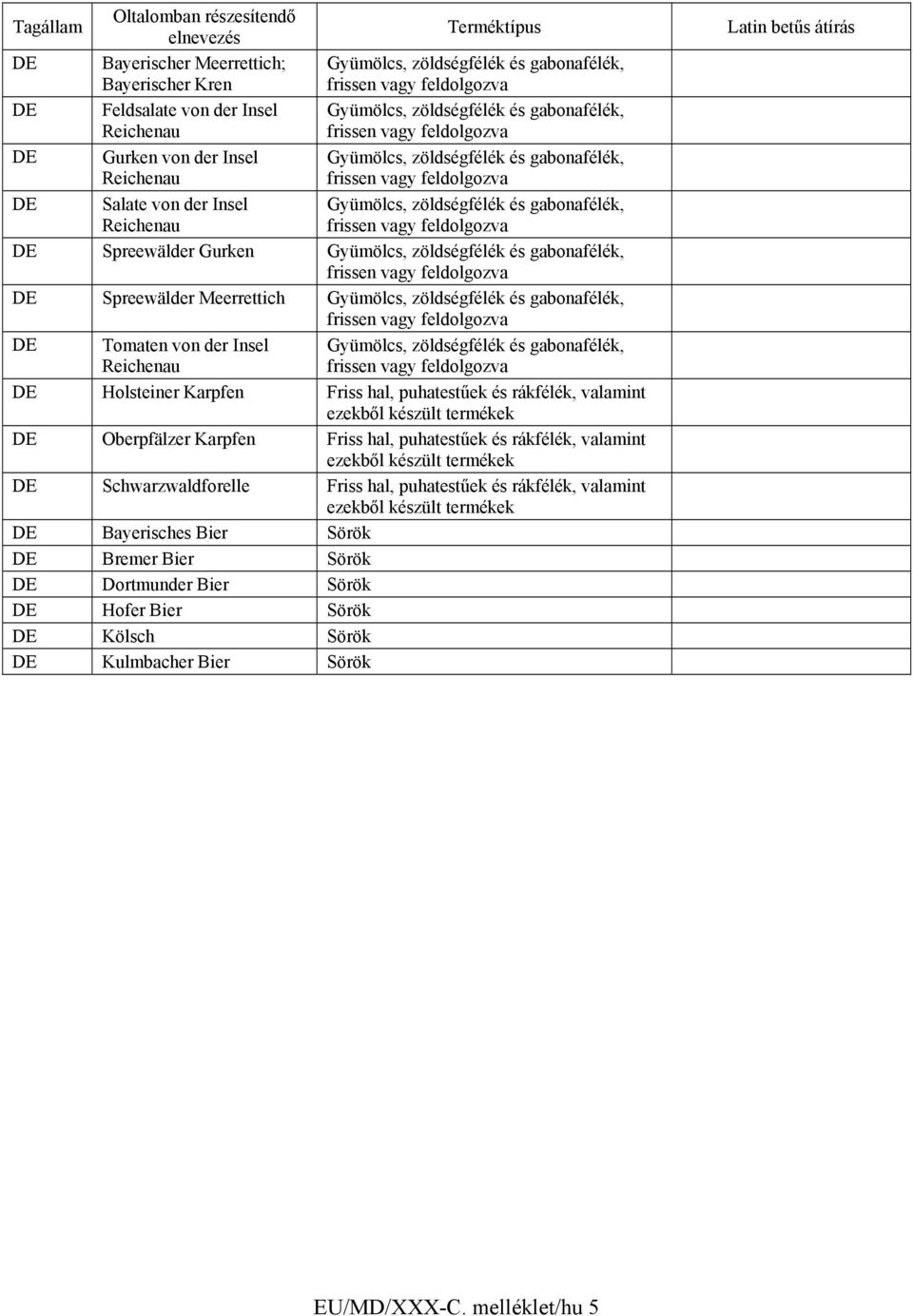 | Tagállam | Oltalomban részesítendő elnevezés | Terméktípus | Latin betűs átírás |
|---|---|---|---|
| DE | Bayerischer Meerrettich; Bayerischer Kren | Gyümölcs, zöldségfélék és gabonafélék, frissen vagy feldolgozva | |
| DE | Feldsalate von der Insel Reichenau | Gyümölcs, zöldségfélék és gabonafélék, frissen vagy feldolgozva | |
| DE | Gurken von der Insel Reichenau | Gyümölcs, zöldségfélék és gabonafélék, frissen vagy feldolgozva | |
| DE | Salate von der Insel Reichenau | Gyümölcs, zöldségfélék és gabonafélék, frissen vagy feldolgozva | |
| DE | Spreewälder Gurken | Gyümölcs, zöldségfélék és gabonafélék, frissen vagy feldolgozva | |
| DE | Spreewälder Meerrettich | Gyümölcs, zöldségfélék és gabonafélék, frissen vagy feldolgozva | |
| DE | Tomaten von der Insel Reichenau | Gyümölcs, zöldségfélék és gabonafélék, frissen vagy feldolgozva | |
| DE | Holsteiner Karpfen | Friss hal, puhatestűek és rákfélék, valamint ezekből készült termékek | |
| DE | Oberpfälzer Karpfen | Friss hal, puhatestűek és rákfélék, valamint ezekből készült termékek | |
| DE | Schwarzwaldforelle | Friss hal, puhatestűek és rákfélék, valamint ezekből készült termékek | |
| DE | Bayerisches Bier | Sörök | |
| DE | Bremer Bier | Sörök | |
| DE | Dortmunder Bier | Sörök | |
| DE | Hofer Bier | Sörök | |
| DE | Kölsch | Sörök | |
| DE | Kulmbacher Bier | Sörök | |

EU/MD/XXX-C. melléklet/hu 5